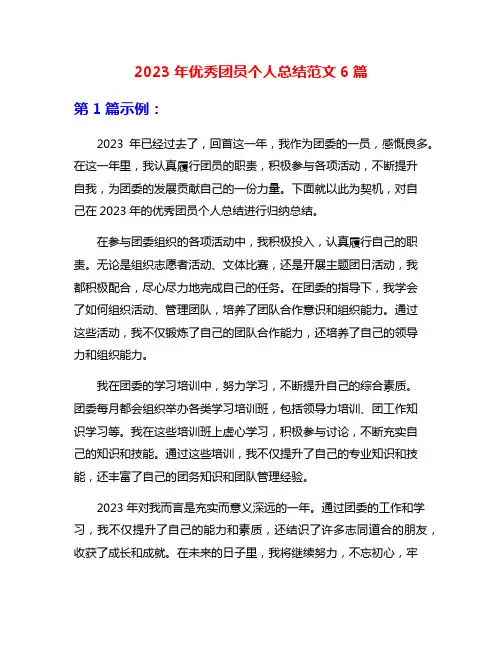 2023 年优秀团员个人总结范文 6 篇

第 1 篇示例：

2023 年已经过去了，回首这一年，我作为团委的一员，感慨良多。在这一年里，我认真履行团员的职责，积极参与各项活动，不断提升自我，为团委的发展贡献自己的一份力量。下面就以此为契机，对自己在 2023 年的优秀团员个人总结进行归纳总结。

在参与团委组织的各项活动中，我积极投入，认真履行自己的职责。无论是组织志愿者活动、文体比赛，还是开展主题团日活动，我都积极配合，尽心尽力地完成自己的任务。在团委的指导下，我学会了如何组织活动、管理团队，培养了团队合作意识和组织能力。通过这些活动，我不仅锻炼了自己的团队合作能力，还培养了自己的领导力和组织能力。

我在团委的学习培训中，努力学习，不断提升自己的综合素质。团委每月都会组织举办各类学习培训班，包括领导力培训、团工作知识学习等。我在这些培训班上虚心学习，积极参与讨论，不断充实自己的知识和技能。通过这些培训，我不仅提升了自己的专业知识和技能，还丰富了自己的团务知识和团队管理经验。

2023 年对我而言是充实而意义深远的一年。通过团委的工作和学习，我不仅提升了自己的能力和素质，还结识了许多志同道合的朋友，收获了成长和成就。在未来的日子里，我将继续努力，不忘初心，牢